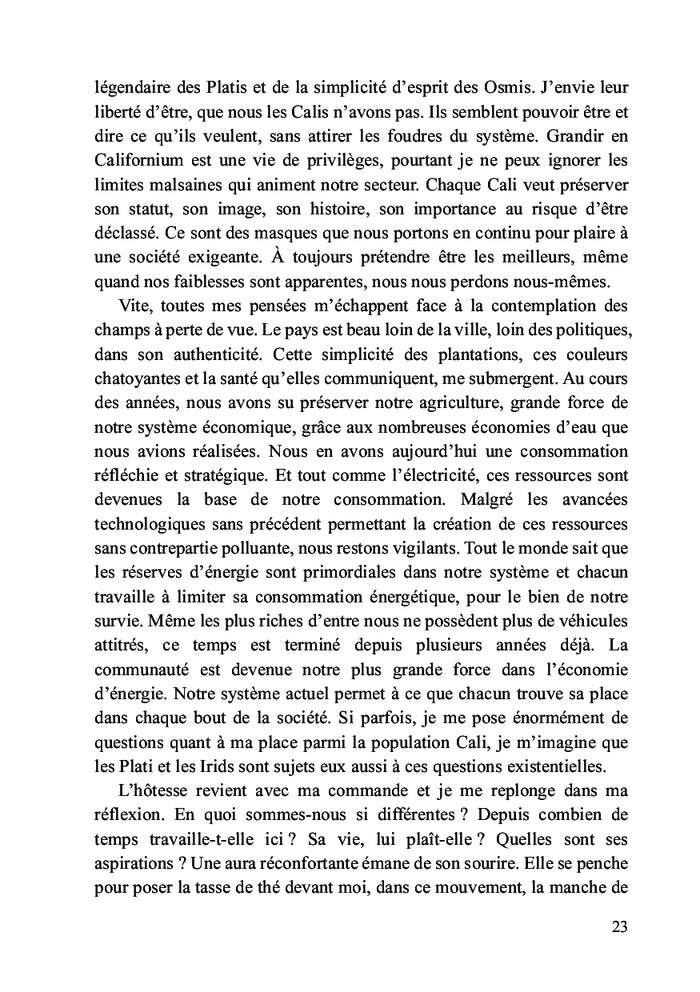 légendaire des Platis et de la simplicité d'esprit des Osmis. J'envie leur liberté d'être, que nous les Calis n'avons pas. Ils semblent pouvoir être et dire ce qu'ils veulent, sans attirer les foudres du système. Grandir en Californium est une vie de privilèges, pourtant je ne peux ignorer les limites malsaines qui animent notre secteur. Chaque Cali veut préserver son statut, son image, son histoire, son importance au risque d'être déclassé. Ce sont des masques que nous portons en continu pour plaire à une société exigeante. À toujours prétendre être les meilleurs, même quand nos faiblesses sont apparentes, nous nous perdons nous-mêmes.

Vite, toutes mes pensées m'échappent face à la contemplation des champs à perte de vue. Le pays est beau loin de la ville, loin des politiques, dans son authenticité. Cette simplicité des plantations, ces couleurs chatoyantes et la santé qu'elles communiquent, me submergent. Au cours des années, nous avons su préserver notre agriculture, grande force de notre système économique, grâce aux nombreuses économies d'eau que nous avions réalisées. Nous en avons aujourd'hui une consommation réfléchie et stratégique. Et tout comme l'électricité, ces ressources sont devenues la base de notre consommation. Malgré les avancées technologiques sans précédent permettant la création de ces ressources sans contrepartie polluante, nous restons vigilants. Tout le monde sait que les réserves d'énergie sont primordiales dans notre système et chacun travaille à limiter sa consommation énergétique, pour le bien de notre survie. Même les plus riches d'entre nous ne possèdent plus de véhicules attitrés, ce temps est terminé depuis plusieurs années déjà. La communauté est devenue notre plus grande force dans l'économie d'énergie. Notre système actuel permet à ce que chacun trouve sa place dans chaque bout de la société. Si parfois, je me pose énormément de questions quant à ma place parmi la population Cali, je m'imagine que les Plati et les Irids sont sujets eux aussi à ces questions existentielles.

L'hôtesse revient avec ma commande et je me replonge dans ma réflexion. En quoi sommes-nous si différentes ? Depuis combien de temps travaille-t-elle ici ? Sa vie, lui plaît-elle ? Quelles sont ses aspirations ? Une aura réconfortante émane de son sourire. Elle se penche pour poser la tasse de thé devant moi, dans ce mouvement, la manche de

23